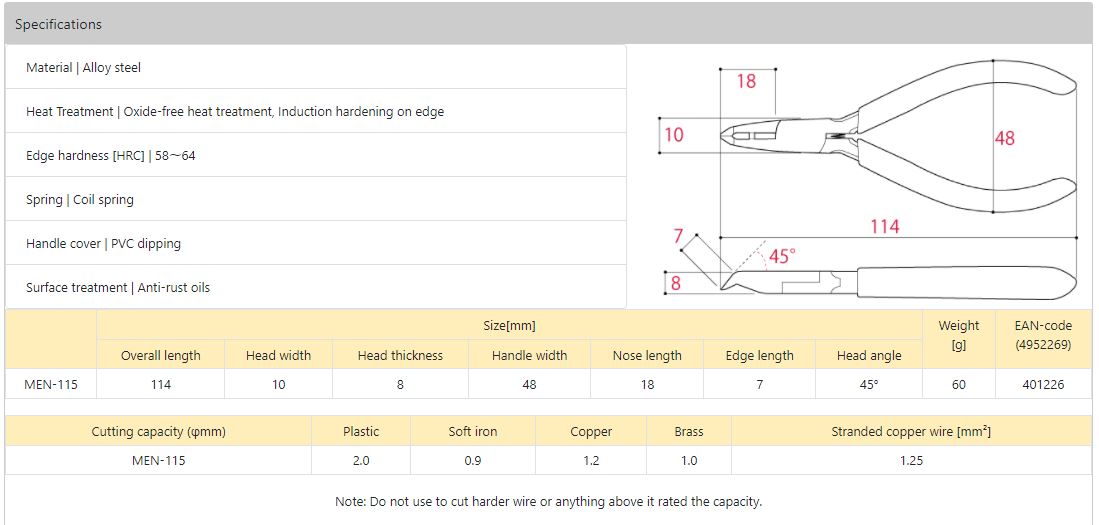 Specifications

Material | Alloy steel

Heat Treatment | Oxide-free heat treatment, Induction hardening on edge

Edge hardness [HRC] | 58～64

Spring | Coil spring

Handle cover | PVC dipping

Surface treatment | Anti-rust oils

18
10
48
114
7
45°
8

| | Size[mm] | | | | | | | Weight [g] | EAN-code (4952269) |
|---|---|---|---|---|---|---|---|---|---|
| | Overall length | Head width | Head thickness | Handle width | Nose length | Edge length | Head angle | | |
| MEN-115 | 114 | 10 | 8 | 48 | 18 | 7 | 45° | 60 | 401226 |

| Cutting capacity (φmm) | Plastic | Soft iron | Copper | Brass | Stranded copper wire [mm²] |
|---|---|---|---|---|---|
| MEN-115 | 2.0 | 0.9 | 1.2 | 1.0 | 1.25 |

Note: Do not use to cut harder wire or anything above it rated the capacity.